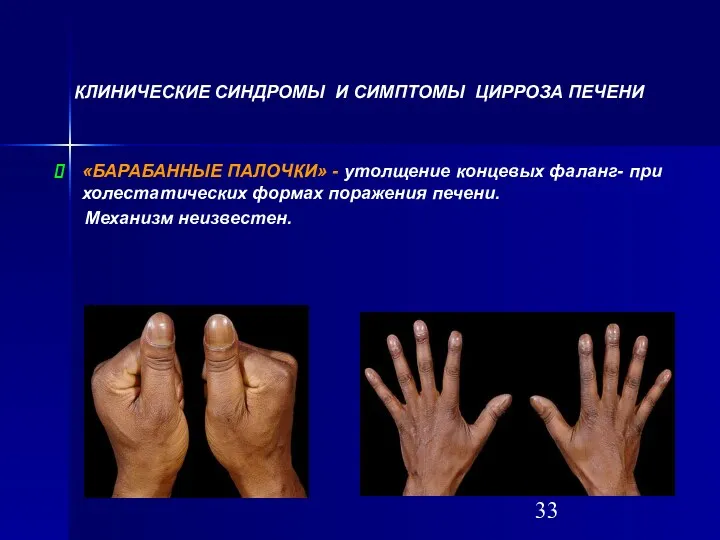 КЛИНИЧЕСКИЕ СИНДРОМЫ И СИМПТОМЫ ЦИРРОЗА ПЕЧЕНИ

«БАРАБАННЫЕ ПАЛОЧКИ» - утолщение концевых фаланг- при холестатических формах поражения печени.
Механизм неизвестен.

33